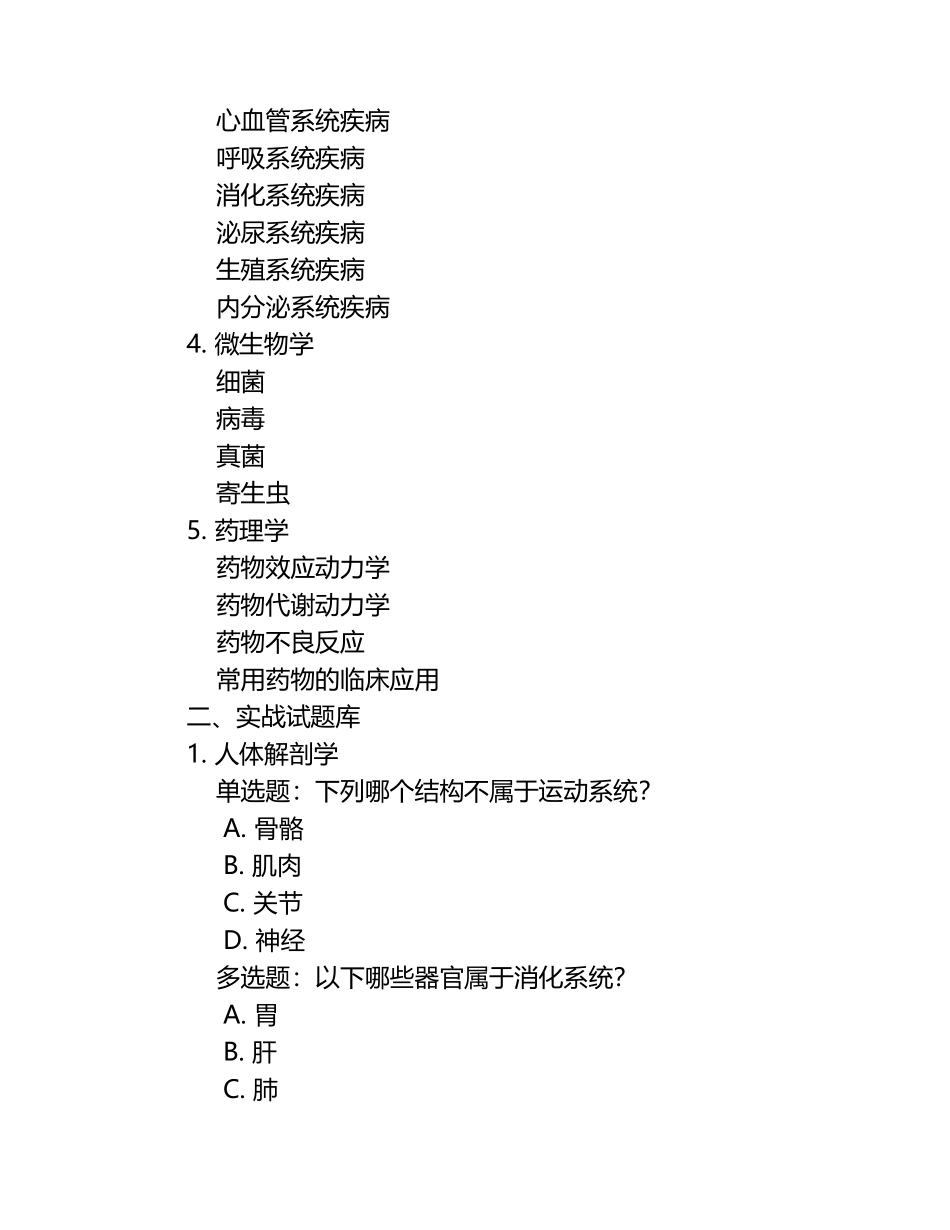 心血管系统疾病
呼吸系统疾病
消化系统疾病
泌尿系统疾病
生殖系统疾病
内分泌系统疾病
4. 微生物学
细菌
病毒
真菌
寄生虫
5. 药理学
药物效应动力学
药物代谢动力学
药物不良反应
常用药物的临床应用
二、实战试题库
1. 人体解剖学
单选题：下列哪个结构不属于运动系统？
A. 骨骼
B. 肌肉
C. 关节
D. 神经
多选题：以下哪些器官属于消化系统？
A. 胃
B. 肝
C. 肺